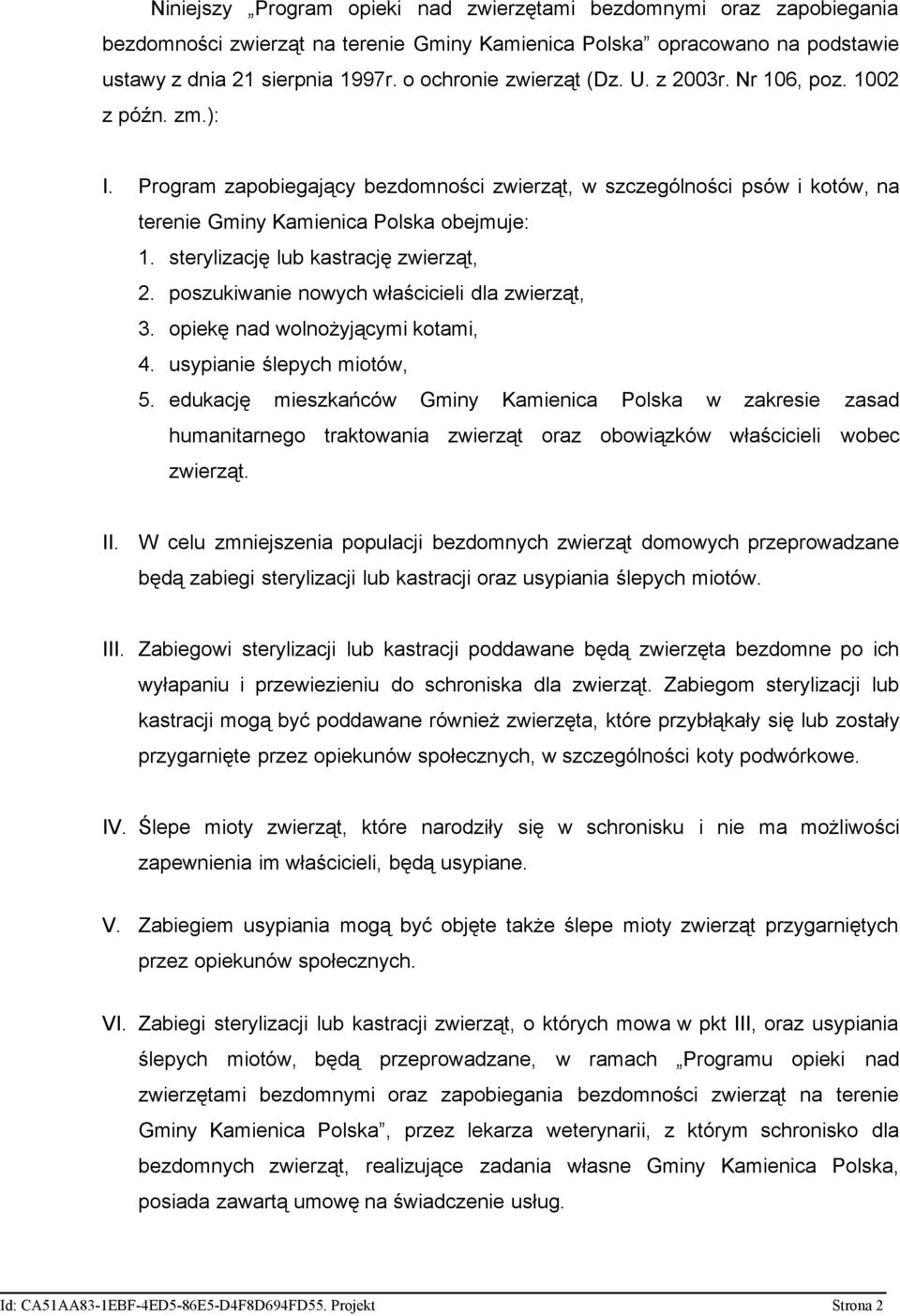 Niniejszy „Program opieki nad zwierzętami bezdomnymi oraz zapobiegania bezdomności zwierząt na terenie Gminy Kamienica Polska” opracowano na podstawie ustawy z dnia 21 sierpnia 1997r. o ochronie zwierząt (Dz. U. z 2003r. Nr 106, poz. 1002 z późn. zm.):

I. Program zapobiegający bezdomności zwierząt, w szczególności psów i kotów, na terenie Gminy Kamienica Polska obejmuje:
1. sterylizację lub kastrację zwierząt,
2. poszukiwanie nowych właścicieli dla zwierząt,
3. opiekę nad wolnożyjącymi kotami,
4. usypianie ślepych miotów,
5. edukację mieszkańców Gminy Kamienica Polska w zakresie zasad humanitarnego traktowania zwierząt oraz obowiązków właścicieli wobec zwierząt.

II. W celu zmniejszenia populacji bezdomnych zwierząt domowych przeprowadzane będą zabiegi sterylizacji lub kastracji oraz usypiania ślepych miotów.

III. Zabiegowi sterylizacji lub kastracji poddawane będą zwierzęta bezdomne po ich wyłapaniu i przewiezieniu do schroniska dla zwierząt. Zabiegom sterylizacji lub kastracji mogą być poddawane również zwierzęta, które przybłąkały się lub zostały przygarnięte przez opiekunów społecznych, w szczególności koty podwórkowe.

IV. Ślepe mioty zwierząt, które narodziły się w schronisku i nie ma możliwości zapewnienia im właścicieli, będą usypiane.

V. Zabiegiem usypiania mogą być objęte także ślepe mioty zwierząt przygarniętych przez opiekunów społecznych.

VI. Zabiegi sterylizacji lub kastracji zwierząt, o których mowa w pkt III, oraz usypiania ślepych miotów, będą przeprowadzane, w ramach „Programu opieki nad zwierzętami bezdomnymi oraz zapobiegania bezdomności zwierząt na terenie Gminy Kamienica Polska”, przez lekarza weterynarii, z którym schronisko dla bezdomnych zwierząt, realizujące zadania własne Gminy Kamienica Polska, posiada zawartą umowę na świadczenie usług.

Id: CA51AA83-1EBF-4ED5-86E5-D4F8D694FD55. Projekt Strona 2